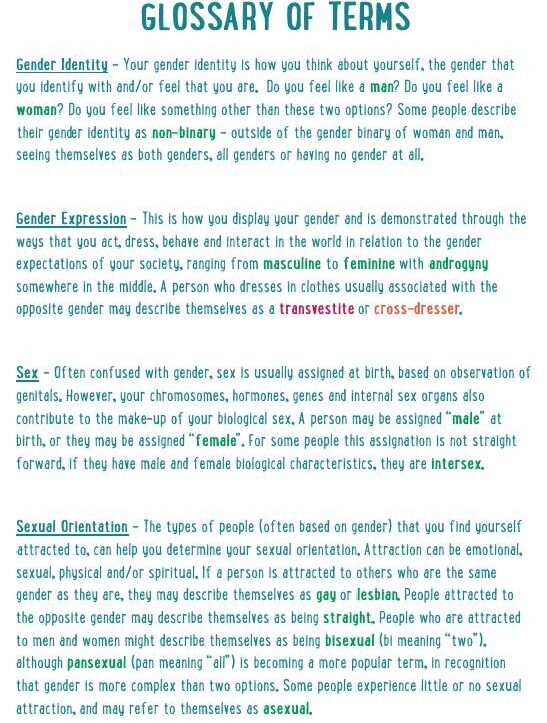 GLOSSARY OF TERMS

Gender Identity – Your gender identity is how you think about yourself, the gender that you identify with and/or feel that you are. Do you feel like a man? Do you feel like a woman? Do you feel like something other than these two options? Some people describe their gender identity as non-binary – outside of the gender binary of woman and man, seeing themselves as both genders, all genders or having no gender at all.

Gender Expression – This is how you display your gender and is demonstrated through the ways that you act, dress, behave and interact in the world in relation to the gender expectations of your society, ranging from masculine to feminine with androgyny somewhere in the middle. A person who dresses in clothes usually associated with the opposite gender may describe themselves as a transvestite or cross-dresser.

Sex – Often confused with gender, sex is usually assigned at birth, based on observation of genitals. However, your chromosomes, hormones, genes and internal sex organs also contribute to the make-up of your biological sex. A person may be assigned "male" at birth, or they may be assigned "female". For some people this assignation is not straight forward, if they have male and female biological characteristics, they are intersex.

Sexual Orientation – The types of people (often based on gender) that you find yourself attracted to, can help you determine your sexual orientation. Attraction can be emotional, sexual, physical and/or spiritual. If a person is attracted to others who are the same gender as they are, they may describe themselves as gay or lesbian. People attracted to the opposite gender may describe themselves as being straight. People who are attracted to men and women might describe themselves as being bisexual (bi meaning "two"), although pansexual (pan meaning "all") is becoming a more popular term, in recognition that gender is more complex than two options. Some people experience little or no sexual attraction, and may refer to themselves as asexual.